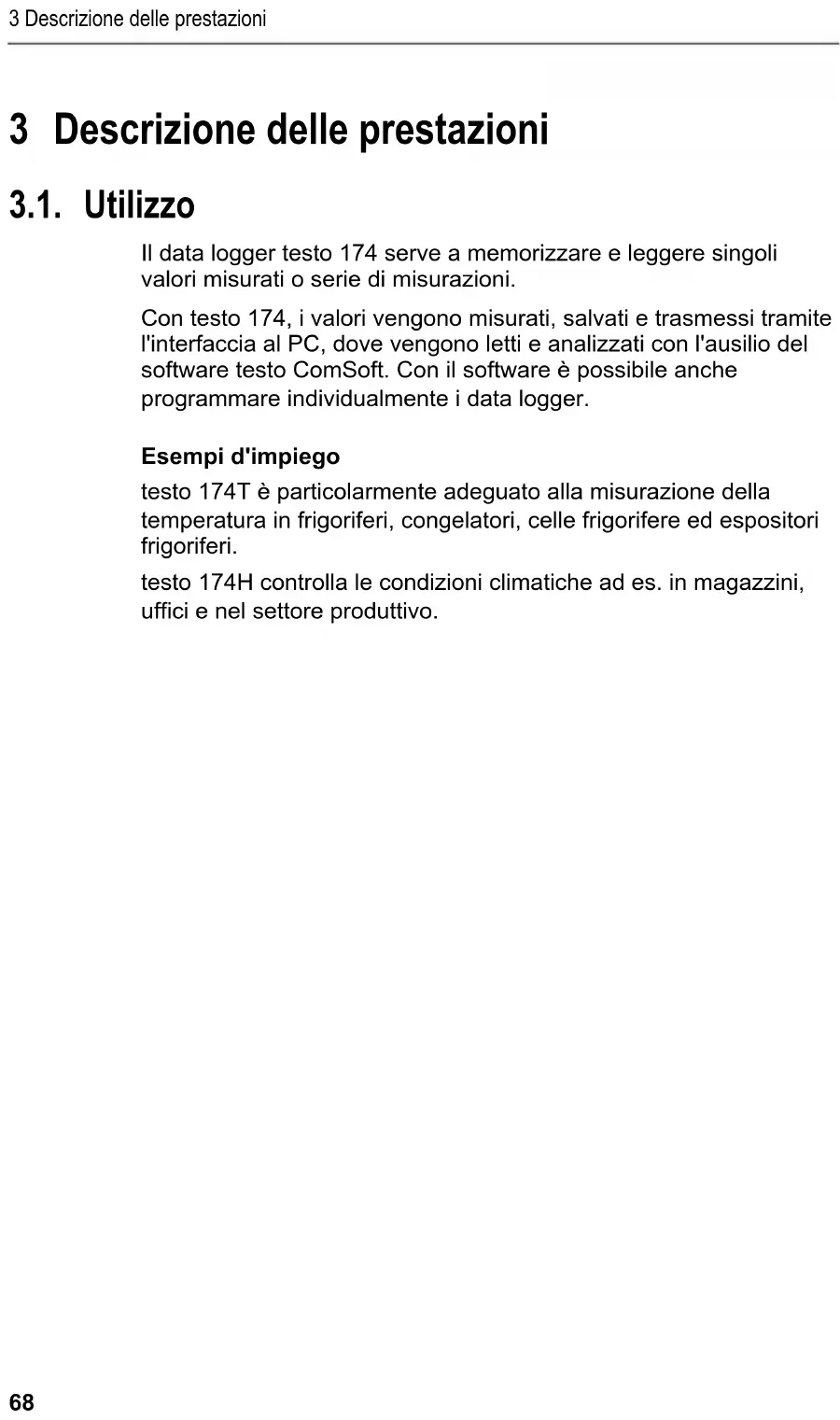 3 Descrizione delle prestazioni

3 Descrizione delle prestazioni

3.1. Utilizzo

Il data logger testo 174 serve a memorizzare e leggere singoli valori misurati o serie di misurazioni.

Con testo 174, i valori vengono misurati, salvati e trasmessi tramite l'interfaccia al PC, dove vengono letti e analizzati con l'ausilio del software testo ComSoft. Con il software è possibile anche programmare individualmente i data logger.

Esempi d'impiego

testo 174T è particolarmente adeguato alla misurazione della temperatura in frigoriferi, congelatori, celle frigorifere ed espositori frigoriferi.

testo 174H controlla le condizioni climatiche ad es. in magazzini, uffici e nel settore produttivo.

68